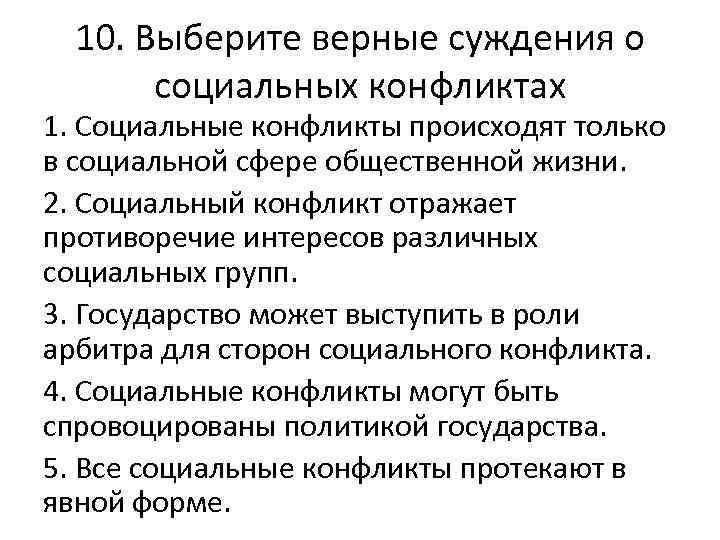 10. Выберите верные суждения о социальных конфликтах

1. Социальные конфликты происходят только в социальной сфере общественной жизни.

2. Социальный конфликт отражает противоречие интересов различных социальных групп.

3. Государство может выступить в роли арбитра для сторон социального конфликта.

4. Социальные конфликты могут быть спровоцированы политикой государства.

5. Все социальные конфликты протекают в явной форме.